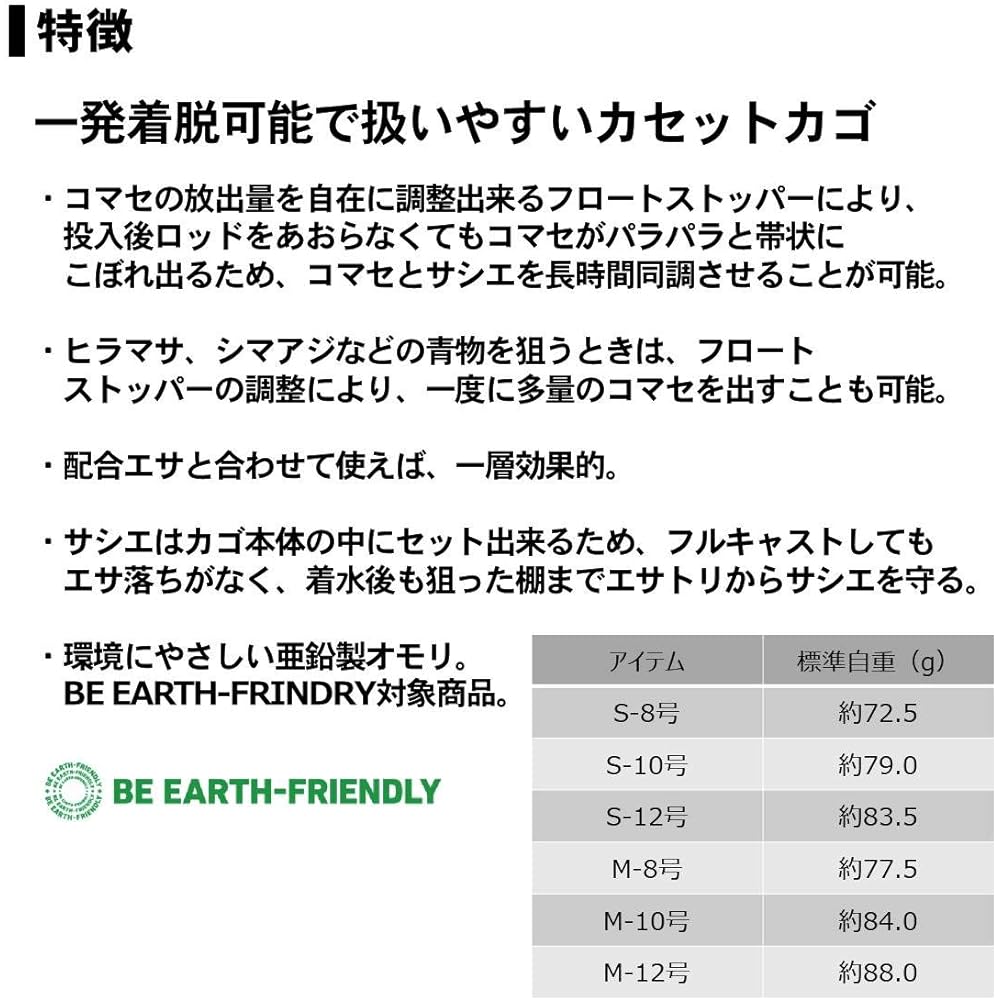 特徴

一発着脱可能で扱いやすいカセットカゴ

・コマセの放出量を自在に調整出来るフロートストッパーにより、投入後ロッドをあおらなくてもコマセがパラパラと帯状にこぼれ出るため、コマセとサシエを長時間同調させることが可能。

・ヒラマサ、シマアジなどの青物を狙うときは、フロートストッパーの調整により、一度に多量のコマセを出すことも可能。

・配合エサと合わせて使えば、一層効果的。

・サシエはカゴ本体の中にセット出来るため、フルキャストしてもエサ落ちがなく、着水後も狙った棚までエサトリからサシエを守る。

・環境にやさしい亜鉛製オモリ。
BE EARTH-FRINDRY対象商品。

BE EARTH-FRIENDLY

| アイテム | 標準自重（g） |
|---|---|
| S-8号 | 約72.5 |
| S-10号 | 約79.0 |
| S-12号 | 約83.5 |
| M-8号 | 約77.5 |
| M-10号 | 約84.0 |
| M-12号 | 約88.0 |